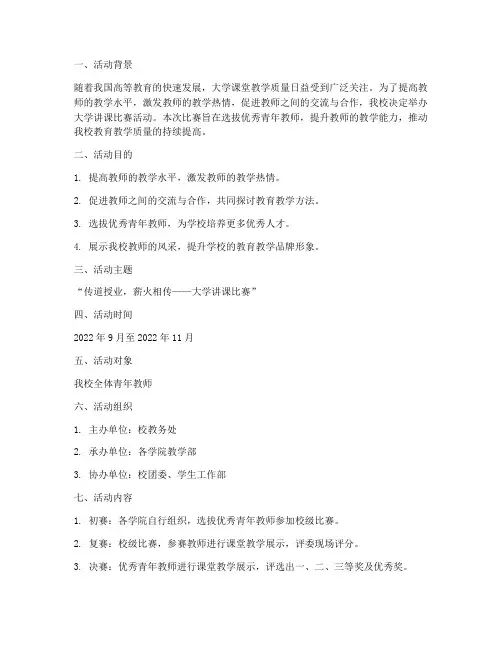 一、活动背景

随着我国高等教育的快速发展，大学课堂教学质量日益受到广泛关注。为了提高教师的教学水平，激发教师的教学热情，促进教师之间的交流与合作，我校决定举办大学讲课比赛活动。本次比赛旨在选拔优秀青年教师，提升教师的教学能力，推动我校教育教学质量的持续提高。

二、活动目的

1. 提高教师的教学水平，激发教师的教学热情。

2. 促进教师之间的交流与合作，共同探讨教育教学方法。

3. 选拔优秀青年教师，为学校培养更多优秀人才。

4. 展示我校教师的风采，提升学校的教育教学品牌形象。

三、活动主题

“传道授业，薪火相传——大学讲课比赛”

四、活动时间

2022 年 9 月至 2022 年 11 月

五、活动对象

我校全体青年教师

六、活动组织

1. 主办单位：校教务处

2. 承办单位：各学院教学部

3. 协办单位：校团委、学生工作部

七、活动内容

1. 初赛：各学院自行组织，选拔优秀青年教师参加校级比赛。

2. 复赛：校级比赛，参赛教师进行课堂教学展示，评委现场评分。

3. 决赛：优秀青年教师进行课堂教学展示，评选出一、二、三等奖及优秀奖。